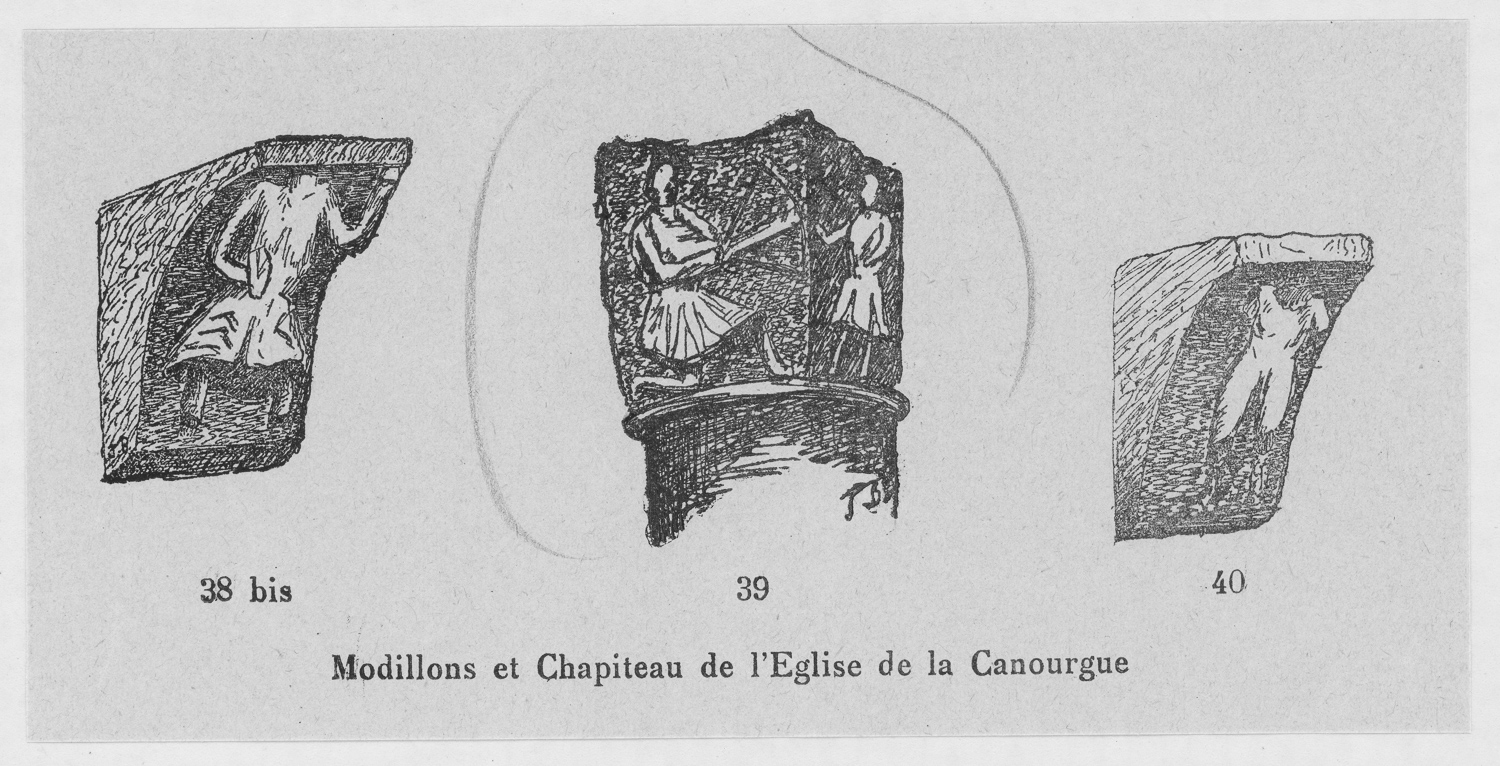 38 bis

39

40

Modillons et Chapiteau de l'Eglise de la Canourgue